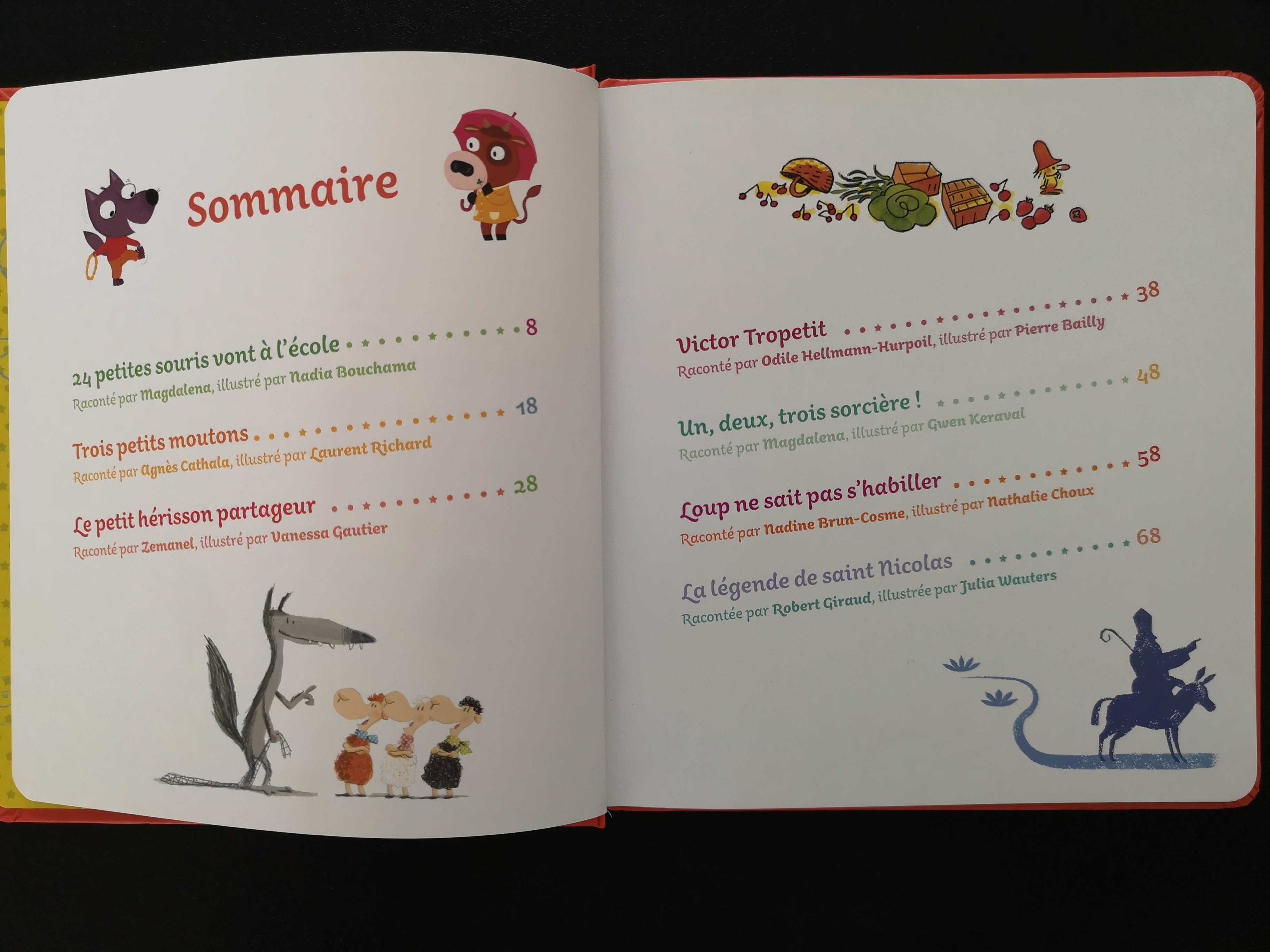 Sommaire

24 petites souris vont à l'école 8
Raconté par Magdalena, illustré par Nadia Bouchama

Trois petits moutons 18
Raconté par Agnès Cathala, illustré par Laurent Richard

Le petit hérisson partageur 28
Raconté par Zemanel, illustré par Vanessa Gautier

Victor Tropetit 38
Raconté par Odile Hellmann-Hurpoil, illustré par Pierre Bailly

Un, deux, trois sorcière ! 48
Raconté par Magdalena, illustré par Gwen Keraval

Loup ne sait pas s'habiller 58
Raconté par Nadine Brun-Cosme, illustré par Nathalie Choux

La légende de saint Nicolas 68
Racontée par Robert Giraud, illustrée par Julia Wauters